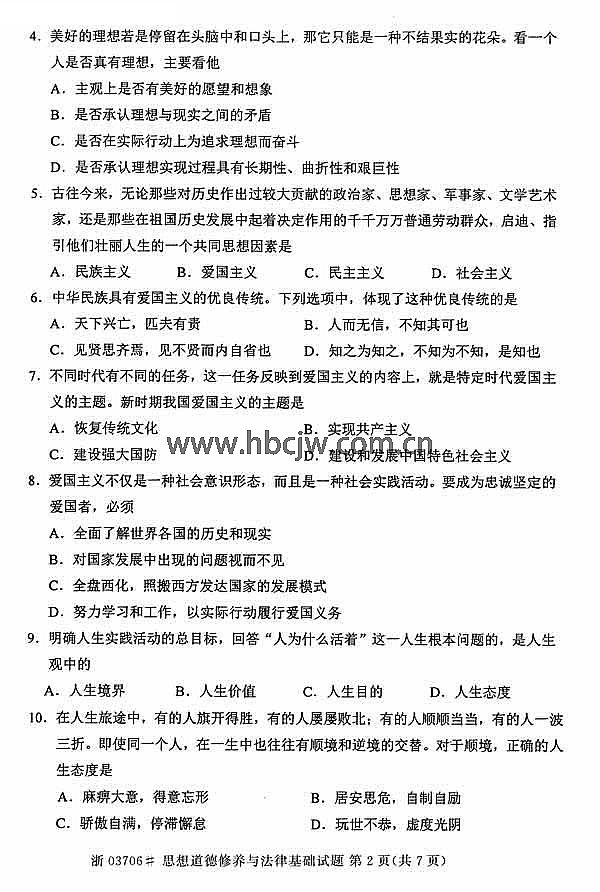 4. 美好的理想若是停留在头脑中和口头上，那它只能是一种不结果实的花朵。看一个人是否真有理想，主要看他

A. 主观上是否有美好的愿望和想象

B. 是否承认理想与现实之间的矛盾

C. 是否在实际行动上为追求理想而奋斗

D. 是否承认理想实现过程具有长期性、曲折性和艰巨性

5. 古往今来，无论那些对历史作出过较大贡献的政治家、思想家、军事家、文学艺术家，还是那些在祖国历史发展中起着决定作用的千千万万普通劳动群众，启迪、指引他们壮丽人生的一个共同思想因素是

A. 民族主义　B. 爱国主义　C. 民主主义　D. 社会主义

6. 中华民族具有爱国主义的优良传统。下列选项中，体现了这种优良传统的是

A. 天下兴亡，匹夫有责　B. 人而无信，不知其可也

C. 见贤思齐焉，见不贤而内自省也　D. 知之为知之，不知为不知，是知也

7. 不同时代有不同的任务，这一任务反映到爱国主义的内容上，就是特定时代爱国主义的主题。新时期我国爱国主义的主题是

A. 恢复传统文化　B. 实现共产主义

C. 建设强大国防　D. 建设和发展中国特色社会主义

www.hbcjw.com.cn

8. 爱国主义不仅是一种社会意识形态，而且是一种社会实践活动。要成为忠诚坚定的爱国者，必须

A. 全面了解世界各国的历史和现实

B. 对国家发展中出现的问题视而不见

C. 全盘西化，照搬西方发达国家的发展模式

D. 努力学习和工作，以实际行动履行爱国义务

9. 明确人生实践活动的总目标，回答“人为什么活着”这一人生根本问题的，是人生观中的

A. 人生境界　B. 人生价值　C. 人生目的　D. 人生态度

10. 在人生旅途中，有的人旗开得胜，有的人屡屡败北；有的人顺顺当当，有的人一波三折。即使同一个人，在一生中也往往有顺境和逆境的交替。对于顺境，正确的人生态度是

A. 麻痹大意，得意忘形　B. 居安思危，自制自励

C. 骄傲自满，停滞懈怠　D. 玩世不恭，虚度光阴

浙 03706# 思想道德修养与法律基础试题 第 2 页(共 7 页)